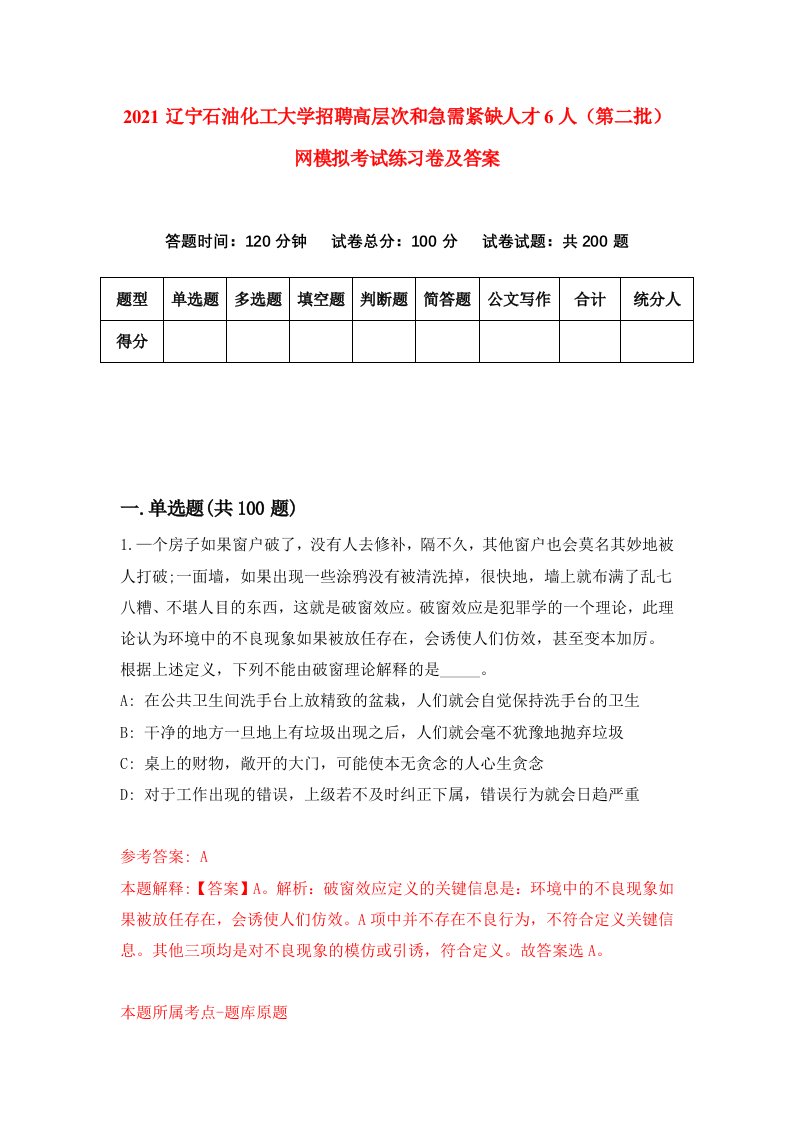 2021 辽宁石油化工大学招聘高层次和急需紧缺人才 6 人（第二批）网模拟考试练习卷及答案

答题时间：120 分钟　试卷总分：100 分　试卷试题：共 200 题

| 题型 | 单选题 | 多选题 | 填空题 | 判断题 | 简答题 | 公文写作 | 合计 | 统分人 |
|---|---|---|---|---|---|---|---|---|
| 得分 | | | | | | | | |

一.单选题(共 100 题)

1.一个房子如果窗户破了，没有人去修补，隔不久，其他窗户也会莫名其妙地被人打破;一面墙，如果出现一些涂鸦没有被清洗掉，很快地，墙上就布满了乱七八糟、不堪人目的东西，这就是破窗效应。破窗效应是犯罪学的一个理论，此理论认为环境中的不良现象如果被放任存在，会诱使人们仿效，甚至变本加厉。根据上述定义，下列不能由破窗理论解释的是_____。

A: 在公共卫生间洗手台上放精致的盆栽，人们就会自觉保持洗手台的卫生

B: 干净的地方一旦地上有垃圾出现之后，人们就会毫不犹豫地抛弃垃圾

C: 桌上的财物，敞开的大门，可能使本无贪念的人心生贪念

D: 对于工作出现的错误，上级若不及时纠正下属，错误行为就会日趋严重

参考答案: A

本题解释:【答案】A。解析：破窗效应定义的关键信息是：环境中的不良现象如果被放任存在，会诱使人们仿效。A 项中并不存在不良行为，不符合定义关键信息。其他三项均是对不良现象的模仿或引诱，符合定义。故答案选 A。

本题所属考点-题库原题